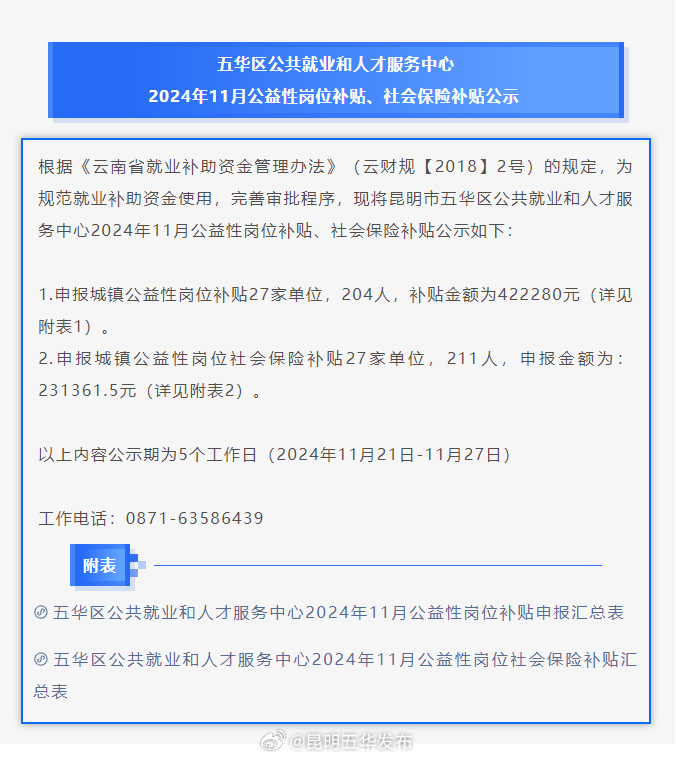 五华区公共就业和人才服务中心
2024年11月公益性岗位补贴、社会保险补贴公示

根据《云南省就业补助资金管理办法》（云财规【2018】2号）的规定，为规范就业补助资金使用，完善审批程序，现将昆明市五华区公共就业和人才服务中心2024年11月公益性岗位补贴、社会保险补贴公示如下：

1.申报城镇公益性岗位补贴27家单位，204人，补贴金额为422280元（详见附表1）。
2.申报城镇公益性岗位社会保险补贴27家单位，211人，申报金额为：231361.5元（详见附表2）。

以上内容公示期为5个工作日（2024年11月21日-11月27日）

工作电话：0871-63586439

附表

五华区公共就业和人才服务中心2024年11月公益性岗位补贴申报汇总表

五华区公共就业和人才服务中心2024年11月公益性岗位社会保险补贴汇总表

@昆明五华发布